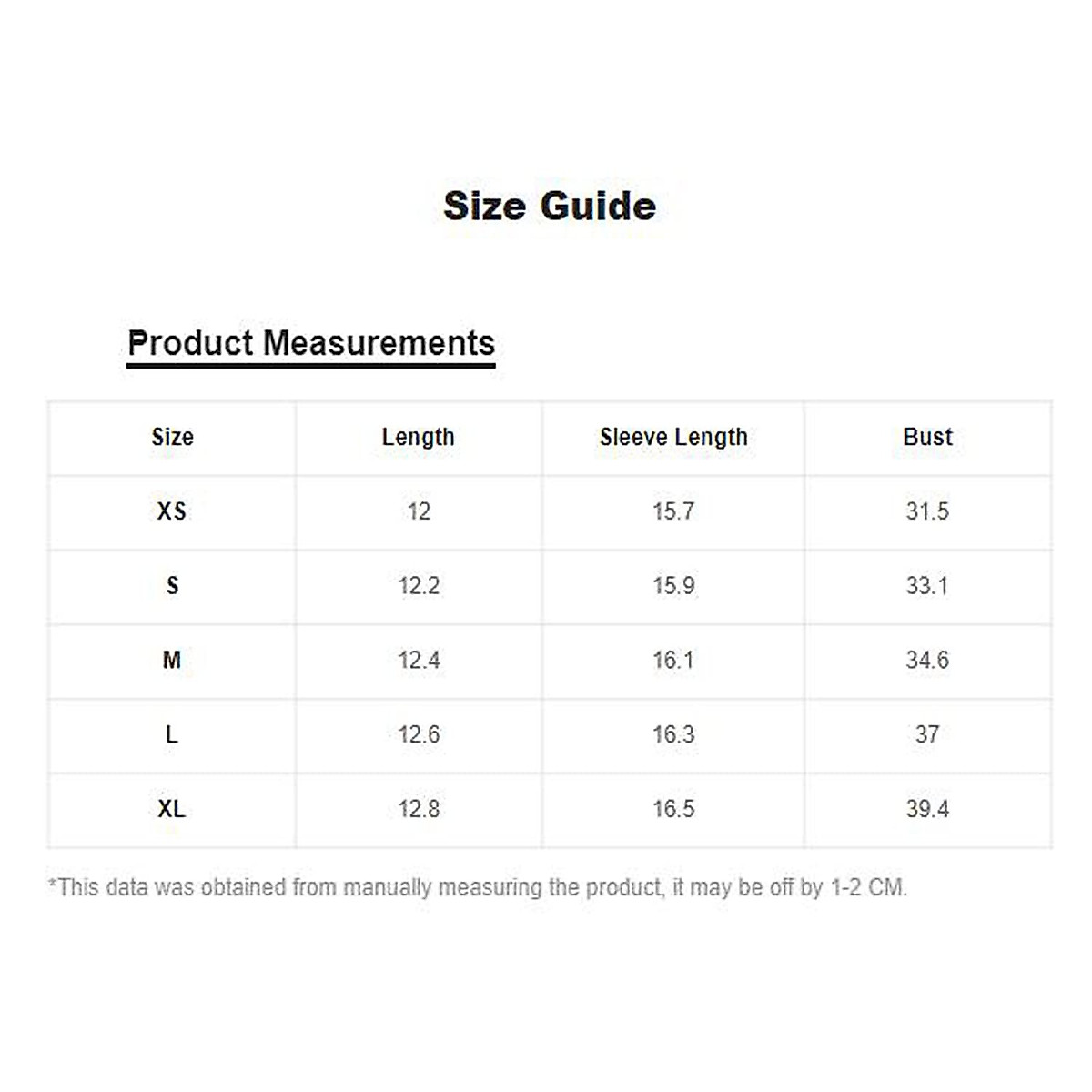 Size Guide

Product Measurements

| Size | Length | Sleeve Length | Bust |
|---|---|---|---|
| XS | 12 | 15.7 | 31.5 |
| S | 12.2 | 15.9 | 33.1 |
| M | 12.4 | 16.1 | 34.6 |
| L | 12.6 | 16.3 | 37 |
| XL | 12.8 | 16.5 | 39.4 |

*This data was obtained from manually measuring the product, it may be off by 1-2 CM.